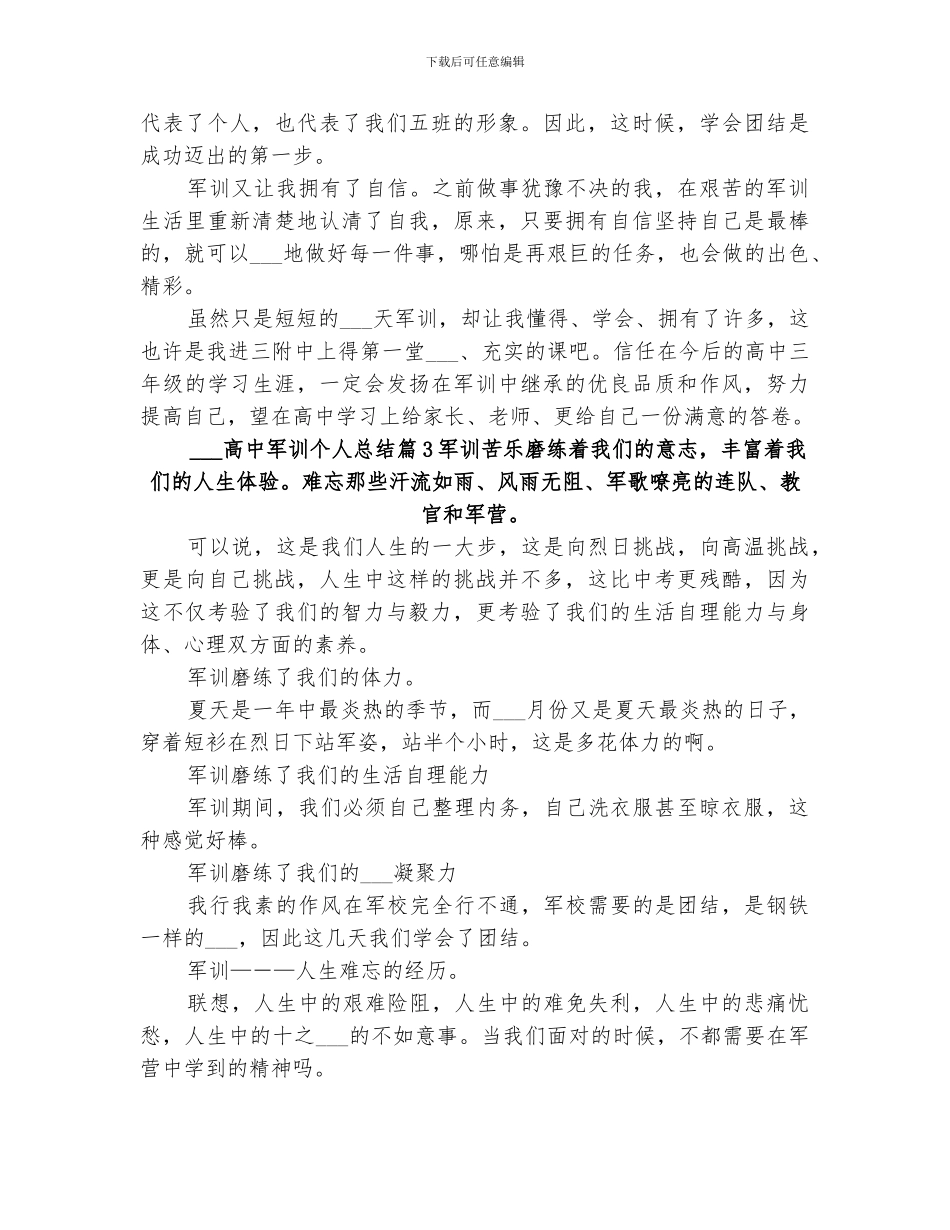 下载后可任意编辑

代表了个人，也代表了我们五班的形象。因此，这时候，学会团结是成功迈出的第一步。

军训又让我拥有了自信。之前做事犹豫不决的我，在艰苦的军训生活里重新清楚地认清了自我，原来，只要拥有自信坚持自己是最棒的，就可以___地做好每一件事，哪怕是再艰巨的任务，也会做的出色、精彩。

虽然只是短短的___天军训，却让我懂得、学会、拥有了许多，这也许是我进三附中上得第一堂___、充实的课吧。信任在今后的高中三年级的学习生涯，一定会发扬在军训中继承的优良品质和作风，努力提高自己，望在高中学习上给家长、老师、更给自己一份满意的答卷。

___高中军训个人总结篇3军训苦乐磨练着我们的意志，丰富着我们的人生体验。难忘那些汗流如雨、风雨无阻、军歌嘹亮的连队、教官和军营。

可以说，这是我们人生的一大步，这是向烈日挑战，向高温挑战，更是向自己挑战，人生中这样的挑战并不多，这比中考更残酷，因为这不仅考验了我们的智力与毅力，更考验了我们的生活自理能力与身体、心理双方面的素养。

军训磨练了我们的体力。

夏天是一年中最炎热的季节，而___月份又是夏天最炎热的日子，穿着短衫在烈日下站军姿，站半个小时，这是多花体力的啊。

军训磨练了我们的生活自理能力

军训期间，我们必须自己整理内务，自己洗衣服甚至晾衣服，这种感觉好棒。

军训磨练了我们的___凝聚力

我行我素的作风在军校完全行不通，军校需要的是团结，是钢铁一样的___，因此这几天我们学会了团结。

军训———人生难忘的经历。

联想，人生中的艰难险阻，人生中的难免失利，人生中的悲痛忧愁，人生中的十之___的不如意事。当我们面对的时候，不都需要在军营中学到的精神吗。